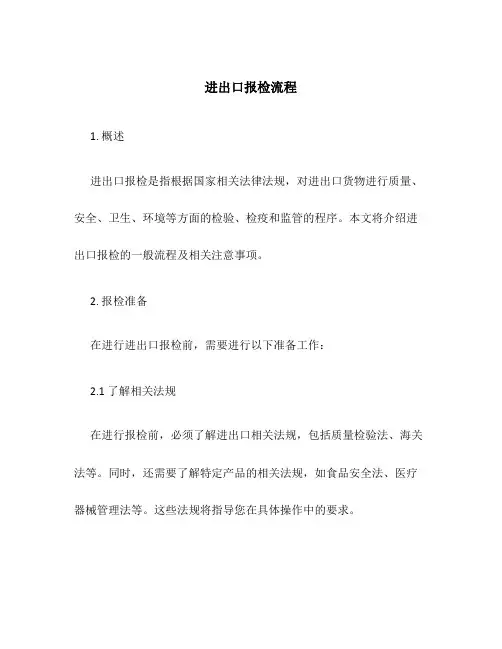 进出口报检流程

1. 概述

进出口报检是指根据国家相关法律法规，对进出口货物进行质量、安全、卫生、环境等方面的检验、检疫和监管的程序。本文将介绍进出口报检的一般流程及相关注意事项。

2. 报检准备

在进行进出口报检前，需要进行以下准备工作：

2.1 了解相关法规

在进行报检前，必须了解进出口相关法规，包括质量检验法、海关法等。同时，还需要了解特定产品的相关法规，如食品安全法、医疗器械管理法等。这些法规将指导您在具体操作中的要求。